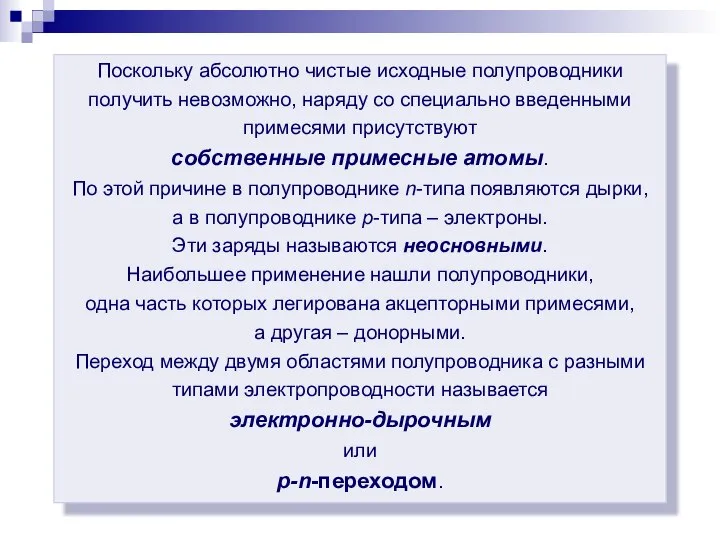 Поскольку абсолютно чистые исходные полупроводники получить невозможно, наряду со специально введенными примесями присутствуют

собственные примесные атомы.

По этой причине в полупроводнике n-типа появляются дырки, а в полупроводнике p-типа – электроны.

Эти заряды называются неосновными.

Наибольшее применение нашли полупроводники, одна часть которых легирована акцепторными примесями, а другая – донорными.

Переход между двумя областями полупроводника с разными типами электропроводности называется

электронно-дырочным

или

p-n-переходом.